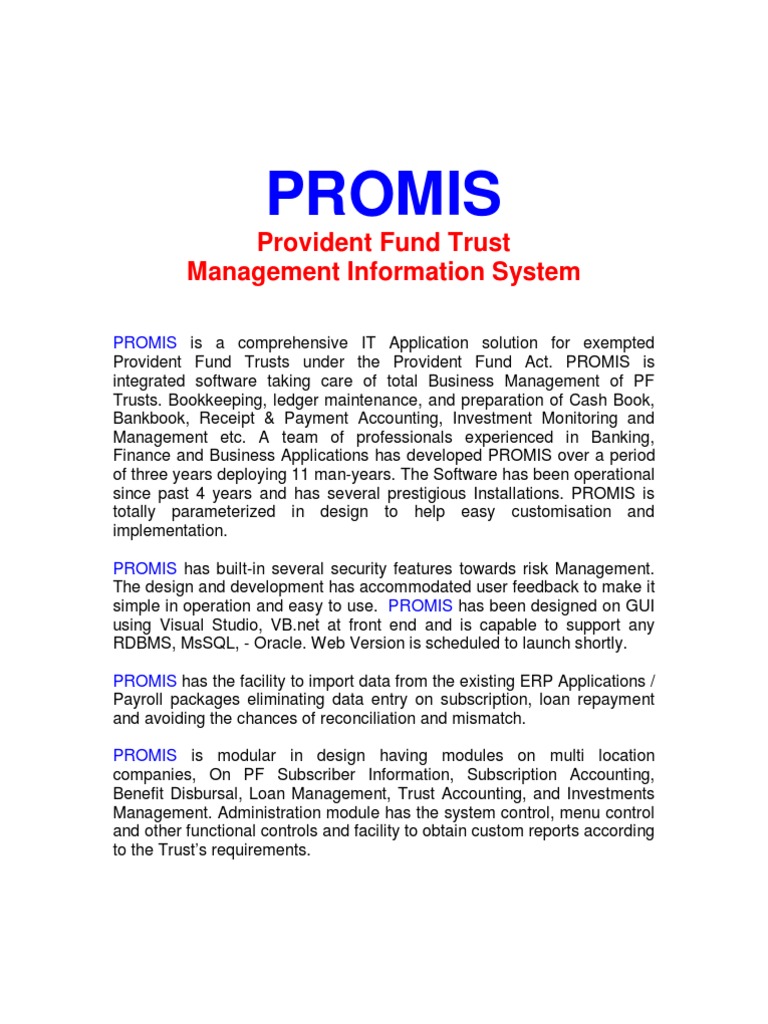 PROMIS

Provident Fund Trust
Management Information System

PROMIS is a comprehensive IT Application solution for exempted Provident Fund Trusts under the Provident Fund Act. PROMIS is integrated software taking care of total Business Management of PF Trusts. Bookkeeping, ledger maintenance, and preparation of Cash Book, Bankbook, Receipt & Payment Accounting, Investment Monitoring and Management etc. A team of professionals experienced in Banking, Finance and Business Applications has developed PROMIS over a period of three years deploying 11 man-years. The Software has been operational since past 4 years and has several prestigious Installations. PROMIS is totally parameterized in design to help easy customisation and implementation.

PROMIS has built-in several security features towards risk Management. The design and development has accommodated user feedback to make it simple in operation and easy to use. PROMIS has been designed on GUI using Visual Studio, VB.net at front end and is capable to support any RDBMS, MsSQL, - Oracle. Web Version is scheduled to launch shortly.

PROMIS has the facility to import data from the existing ERP Applications / Payroll packages eliminating data entry on subscription, loan repayment and avoiding the chances of reconciliation and mismatch.

PROMIS is modular in design having modules on multi location companies, On PF Subscriber Information, Subscription Accounting, Benefit Disbursal, Loan Management, Trust Accounting, and Investments Management. Administration module has the system control, menu control and other functional controls and facility to obtain custom reports according to the Trust's requirements.